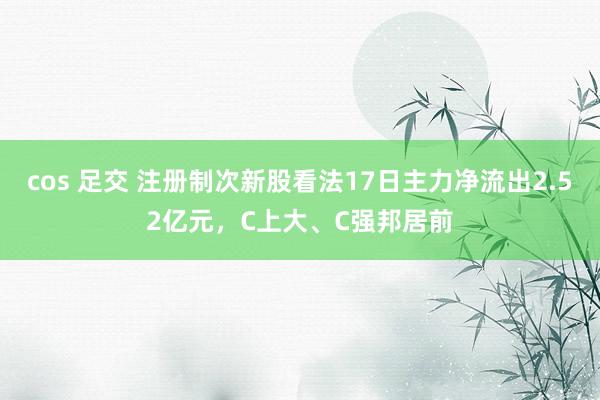 cos 足交 注册制次新股看法17日主力净流出2.52亿元，C上大、C强邦居前